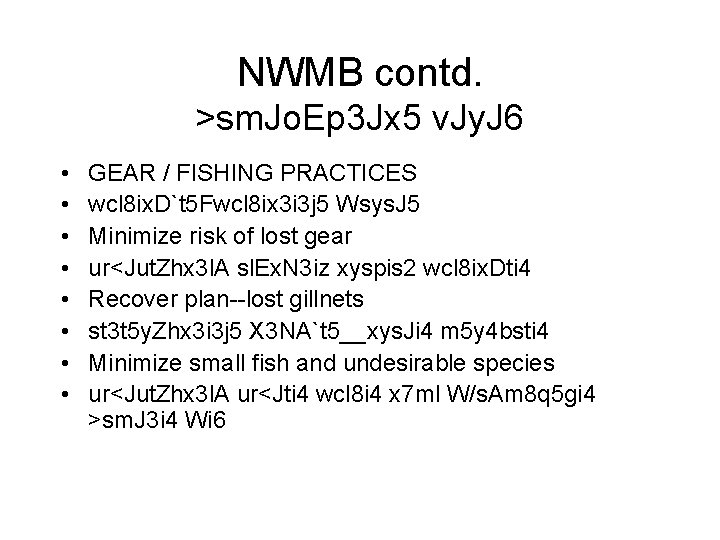 NWMB contd.
>smJoEp3Jx5 vJyJ6

• GEAR / FISHING PRACTICES
• wcl8ixD`t5Fwcl8ix3i3j5 WsysJ5
• Minimize risk of lost gear
• ur<JutZhx3lA slExN3iz xyspis2 wcl8ixDti4
• Recover plan--lost gillnets
• st3t5yZhx3i3j5 X3NA`t5__xysJi4 m5y4bsti4
• Minimize small fish and undesirable species
• ur<JutZhx3lA ur<Jti4 wcl8i4 x7ml W/sAm8q5gi4 >smJ3i4 Wi6